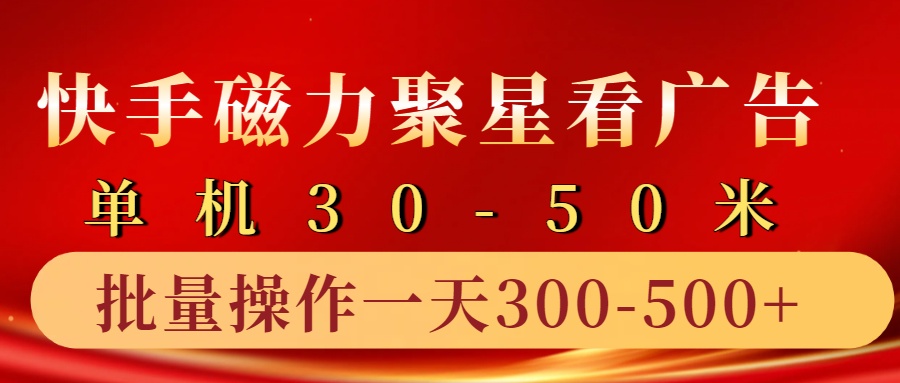 快手磁力聚星看广告

单机30-50米

批量操作一天300-500+